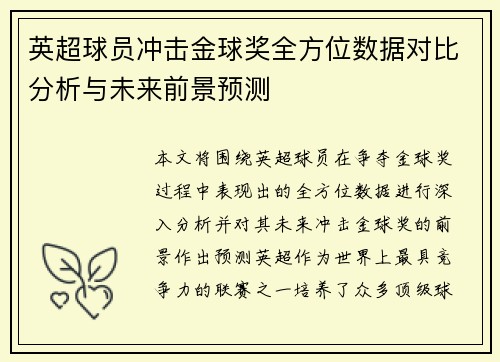 英超球员冲击金球奖全方位数据对比分析与未来前景预测

本文将围绕英超球员在争夺金球奖过程中表现出的全方位数据进行深入分析并对其未来冲击金球奖的前景作出预测英超作为世界上最具竞争力的联赛之一培养了众多顶级球